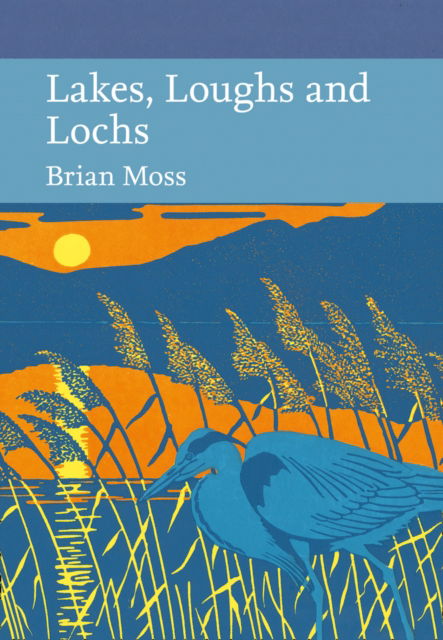 Lakes, Loughs and Lochs

Brian Moss